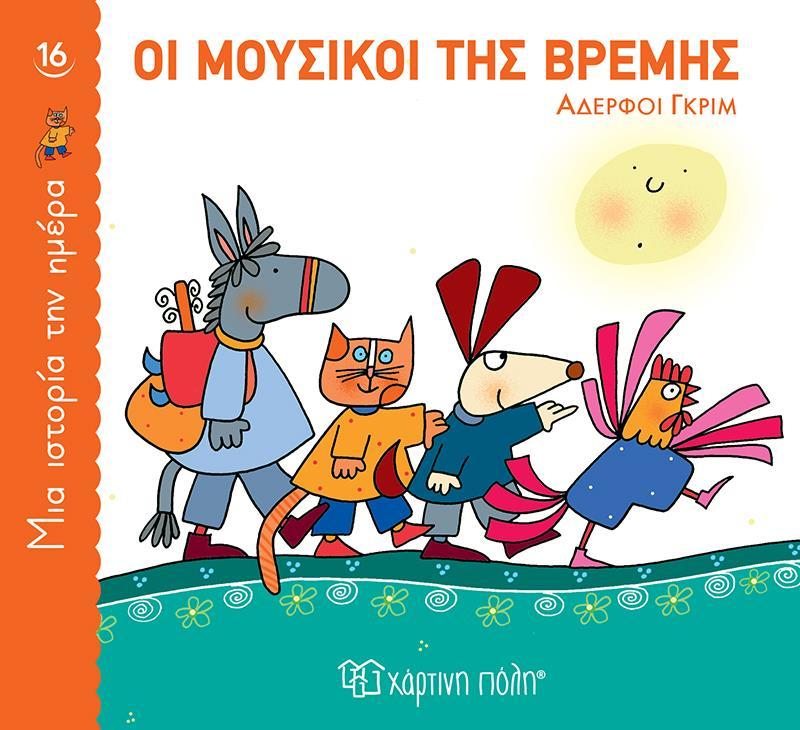 16

Μια ιστορία την ημέρα

ΟΙ ΜΟΥΣΙΚΟΙ ΤΗΣ ΒΡΕΜΗΣ

ΑΔΕΡΦΟΙ ΓΚΡΙΜ

χάρτινη πόλη®